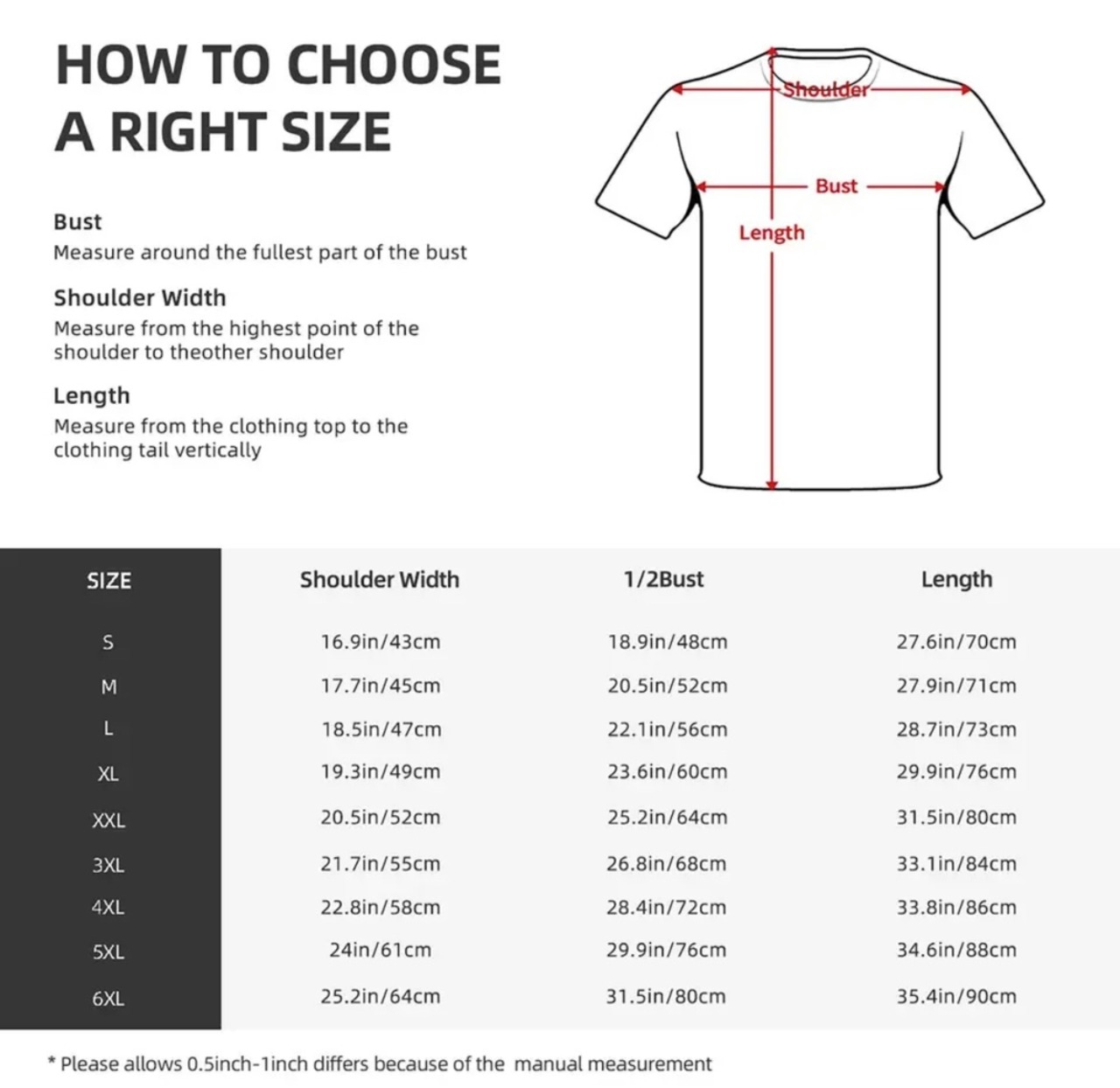 HOW TO CHOOSE A RIGHT SIZE

Bust
Measure around the fullest part of the bust

Shoulder Width
Measure from the highest point of the shoulder to theother shoulder

Length
Measure from the clothing top to the clothing tail vertically

Shoulder
Bust
Length

| SIZE | Shoulder Width | 1/2Bust | Length |
|---|---|---|---|
| S | 16.9in/43cm | 18.9in/48cm | 27.6in/70cm |
| M | 17.7in/45cm | 20.5in/52cm | 27.9in/71cm |
| L | 18.5in/47cm | 22.1in/56cm | 28.7in/73cm |
| XL | 19.3in/49cm | 23.6in/60cm | 29.9in/76cm |
| XXL | 20.5in/52cm | 25.2in/64cm | 31.5in/80cm |
| 3XL | 21.7in/55cm | 26.8in/68cm | 33.1in/84cm |
| 4XL | 22.8in/58cm | 28.4in/72cm | 33.8in/86cm |
| 5XL | 24in/61cm | 29.9in/76cm | 34.6in/88cm |
| 6XL | 25.2in/64cm | 31.5in/80cm | 35.4in/90cm |

* Please allows 0.5inch-1inch differs because of the manual measurement